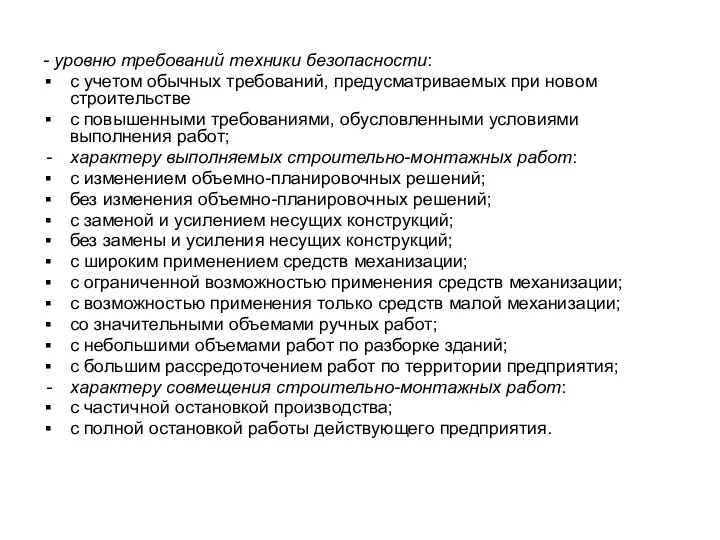 - уровню требований техники безопасности:
▪ с учетом обычных требований, предусматриваемых при новом строительстве
▪ с повышенными требованиями, обусловленными условиями выполнения работ;
- характеру выполняемых строительно-монтажных работ:
▪ с изменением объемно-планировочных решений;
▪ без изменения объемно-планировочных решений;
▪ с заменой и усилением несущих конструкций;
▪ без замены и усиления несущих конструкций;
▪ с широким применением средств механизации;
▪ с ограниченной возможностью применения средств механизации;
▪ с возможностью применения только средств малой механизации;
▪ со значительными объемами ручных работ;
▪ с небольшими объемами работ по разборке зданий;
▪ с большим рассредоточением работ по территории предприятия;
- характеру совмещения строительно-монтажных работ:
▪ с частичной остановкой производства;
▪ с полной остановкой работы действующего предприятия.